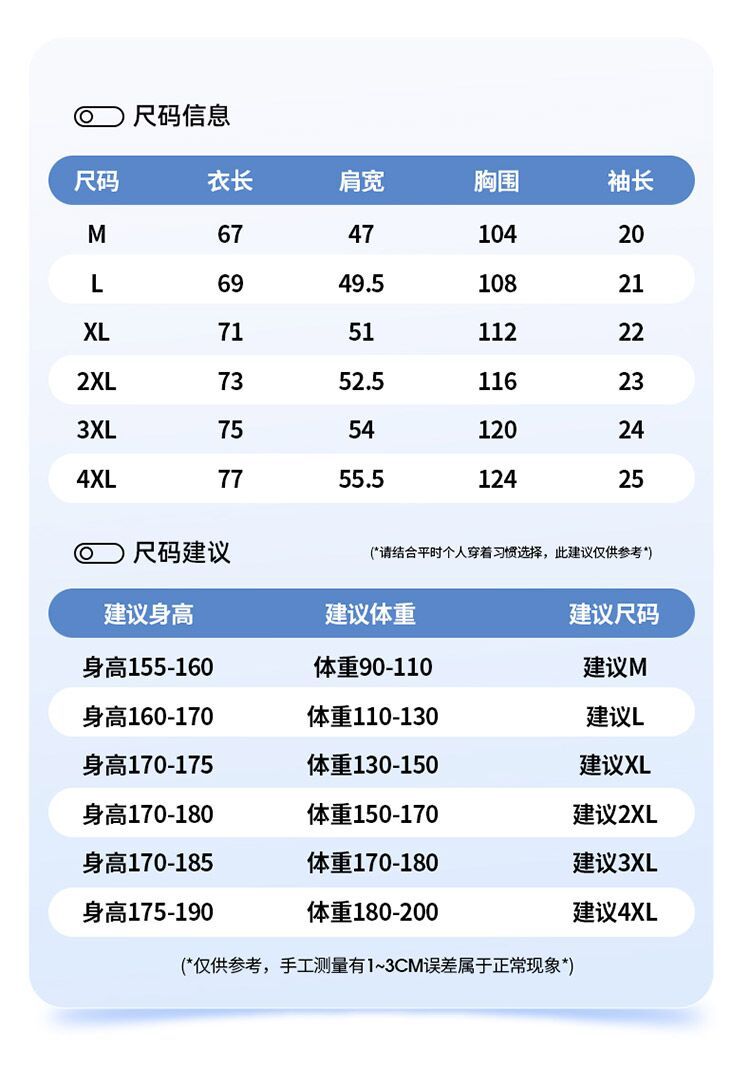 尺码信息

| 尺码 | 衣长 | 肩宽 | 胸围 | 袖长 |
|---|---|---|---|---|
| M | 67 | 47 | 104 | 20 |
| L | 69 | 49.5 | 108 | 21 |
| XL | 71 | 51 | 112 | 22 |
| 2XL | 73 | 52.5 | 116 | 23 |
| 3XL | 75 | 54 | 120 | 24 |
| 4XL | 77 | 55.5 | 124 | 25 |

尺码建议

(*请结合平时个人穿着习惯选择，此建议仅供参考*)

| 建议身高 | 建议体重 | 建议尺码 |
|---|---|---|
| 身高155-160 | 体重90-110 | 建议M |
| 身高160-170 | 体重110-130 | 建议L |
| 身高170-175 | 体重130-150 | 建议XL |
| 身高170-180 | 体重150-170 | 建议2XL |
| 身高170-185 | 体重170-180 | 建议3XL |
| 身高175-190 | 体重180-200 | 建议4XL |

(*仅供参考，手工测量有1~3CM误差属于正常现象*)